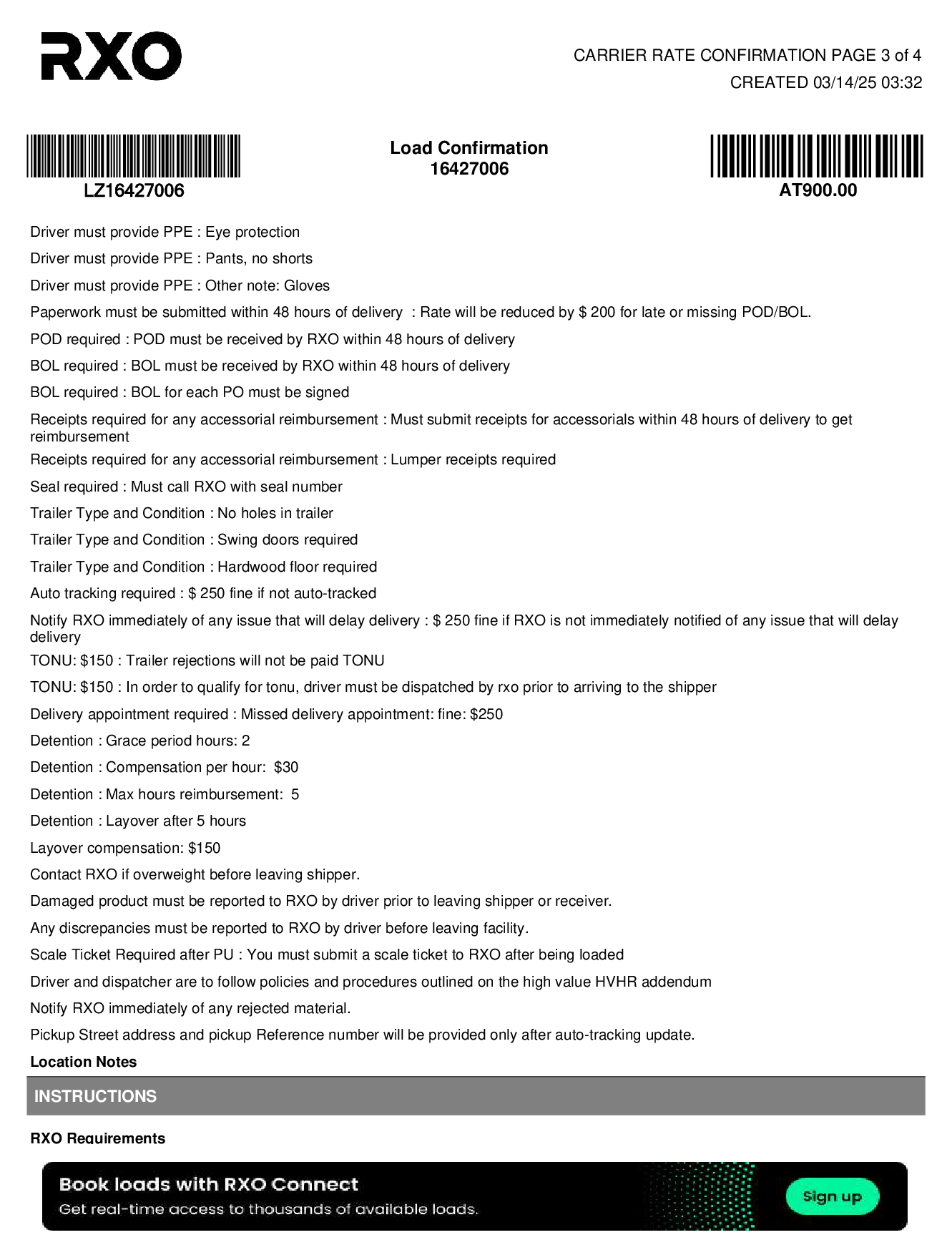 RXO

CARRIER RATE CONFIRMATION PAGE 3 of 4
CREATED 03/14/25 03:32

LZ16427006

Load Confirmation
16427006

AT900.00

Driver must provide PPE : Eye protection

Driver must provide PPE : Pants, no shorts

Driver must provide PPE : Other note: Gloves

Paperwork must be submitted within 48 hours of delivery : Rate will be reduced by $ 200 for late or missing POD/BOL.

POD required : POD must be received by RXO within 48 hours of delivery

BOL required : BOL must be received by RXO within 48 hours of delivery

BOL required : BOL for each PO must be signed

Receipts required for any accessorial reimbursement : Must submit receipts for accessorials within 48 hours of delivery to get reimbursement

Receipts required for any accessorial reimbursement : Lumper receipts required

Seal required : Must call RXO with seal number

Trailer Type and Condition : No holes in trailer

Trailer Type and Condition : Swing doors required

Trailer Type and Condition : Hardwood floor required

Auto tracking required : $ 250 fine if not auto-tracked

Notify RXO immediately of any issue that will delay delivery : $ 250 fine if RXO is not immediately notified of any issue that will delay delivery

TONU: $150 : Trailer rejections will not be paid TONU

TONU: $150 : In order to qualify for tonu, driver must be dispatched by rxo prior to arriving to the shipper

Delivery appointment required : Missed delivery appointment: fine: $250

Detention : Grace period hours: 2

Detention : Compensation per hour: $30

Detention : Max hours reimbursement: 5

Detention : Layover after 5 hours

Layover compensation: $150

Contact RXO if overweight before leaving shipper.

Damaged product must be reported to RXO by driver prior to leaving shipper or receiver.

Any discrepancies must be reported to RXO by driver before leaving facility.

Scale Ticket Required after PU : You must submit a scale ticket to RXO after being loaded

Driver and dispatcher are to follow policies and procedures outlined on the high value HVHR addendum

Notify RXO immediately of any rejected material.

Pickup Street address and pickup Reference number will be provided only after auto-tracking update.

Location Notes

INSTRUCTIONS

RXO Requirements

Book loads with RXO Connect
Get real-time access to thousands of available loads.

Sign up